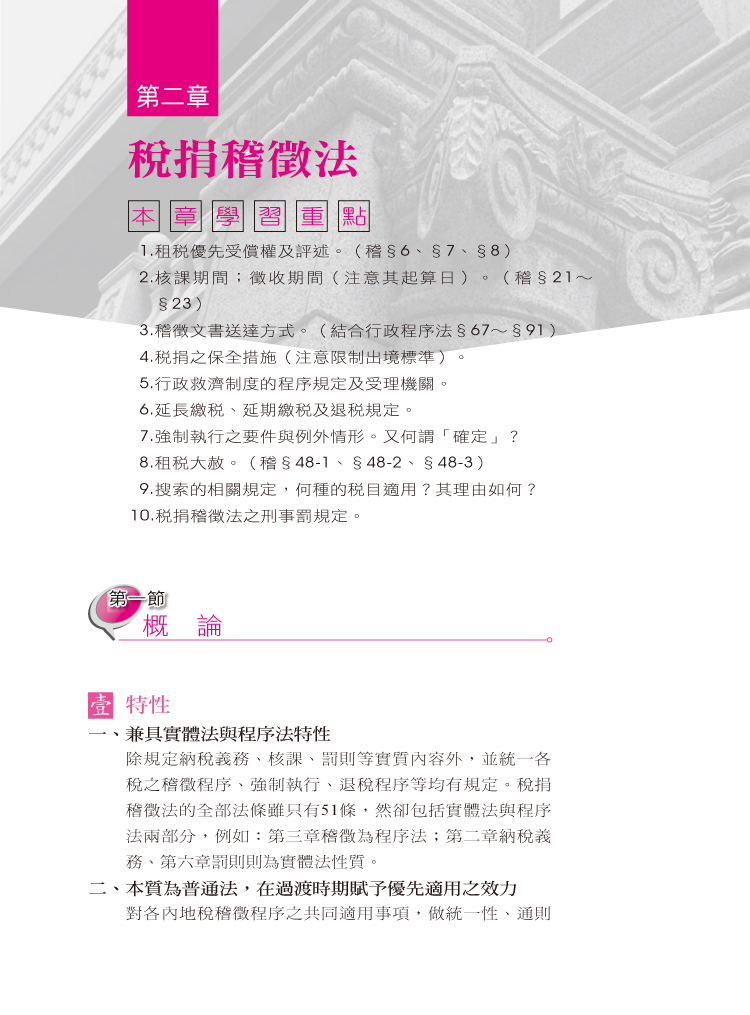 第二章

稅捐稽徵法

本章學習重點

1.租稅優先受償權及評述。（稽§6、§7、§8）
2.核課期間；徵收期間（注意其起算日）。（稽§21～§23）
3.稽徵文書送達方式。（結合行政程序法§67～§91）
4.稅捐之保全措施（注意限制出境標準）。
5.行政救濟制度的程序規定及受理機關。
6.延長繳稅、延期繳稅及退稅規定。
7.強制執行之要件與例外情形。又何謂「確定」？
8.租稅大赦。（稽§48-1、§48-2、§48-3）
9.搜索的相關規定，何種的稅目適用？其理由如何？
10.稅捐稽徵法之刑事罰規定。

第一節
概　論

壹 特性

一、兼具實體法與程序法特性

除規定納稅義務、核課、罰則等實質內容外，並統一各稅之稽徵程序、強制執行、退稅程序等均有規定。稅捐稽徵法的全部法條雖只有51條，然卻包括實體法與程序法兩部分，例如：第三章稽徵為程序法；第二章納稅義務、第六章罰則則為實體法性質。

二、本質為普通法，在過渡時期賦予優先適用之效力

對各內地稅稽徵程序之共同適用事項，做統一性、通則